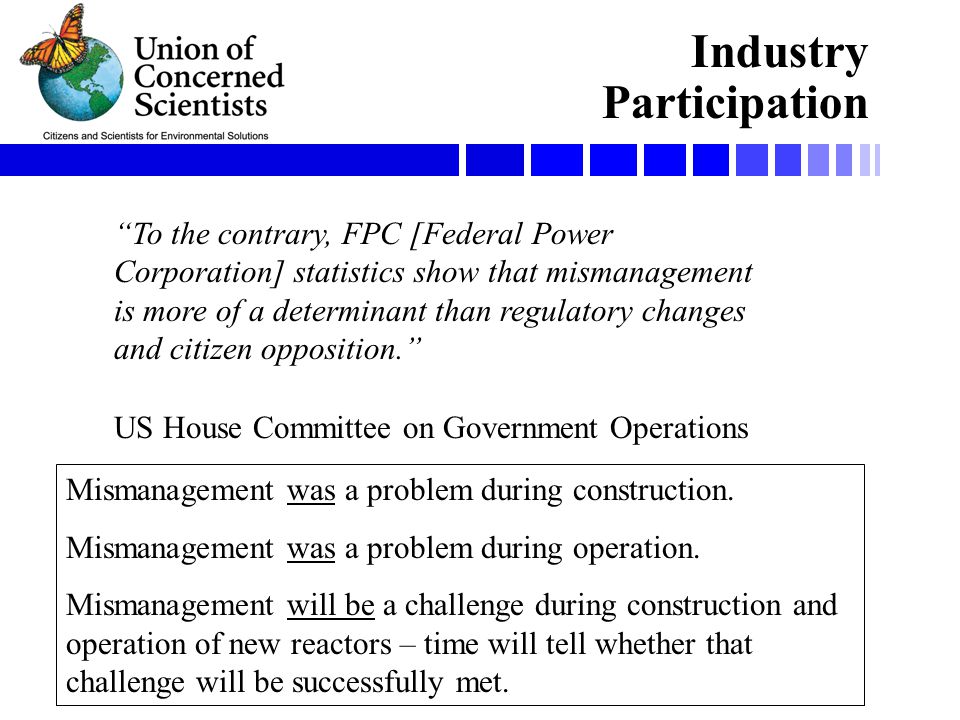 Union of Concerned Scientists
Citizens and Scientists for Environmental Solutions

Industry Participation

“To the contrary, FPC [Federal Power Corporation] statistics show that mismanagement is more of a determinant than regulatory changes and citizen opposition.”

US House Committee on Government Operations

Mismanagement was a problem during construction.

Mismanagement was a problem during operation.

Mismanagement will be a challenge during construction and operation of new reactors – time will tell whether that challenge will be successfully met.